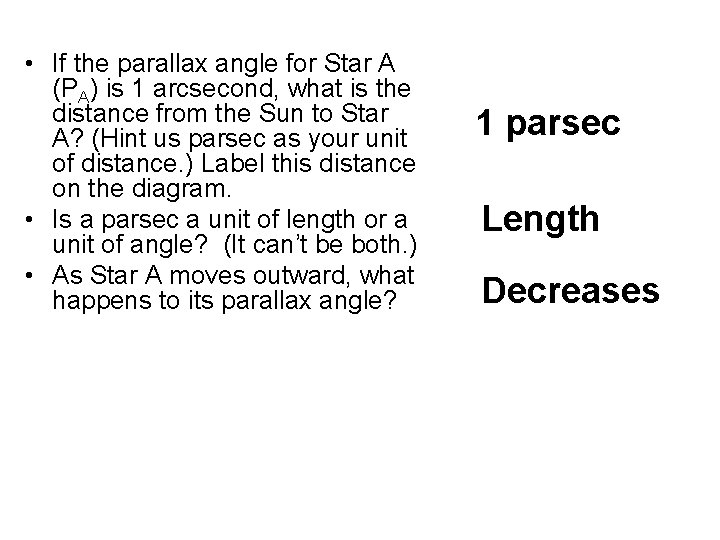 • If the parallax angle for Star A ($P_A$) is 1 arcsecond, what is the distance from the Sun to Star A? (Hint us parsec as your unit of distance.) Label this distance on the diagram.
• Is a parsec a unit of length or a unit of angle? (It can't be both.)
• As Star A moves outward, what happens to its parallax angle?

1 parsec

Length

Decreases